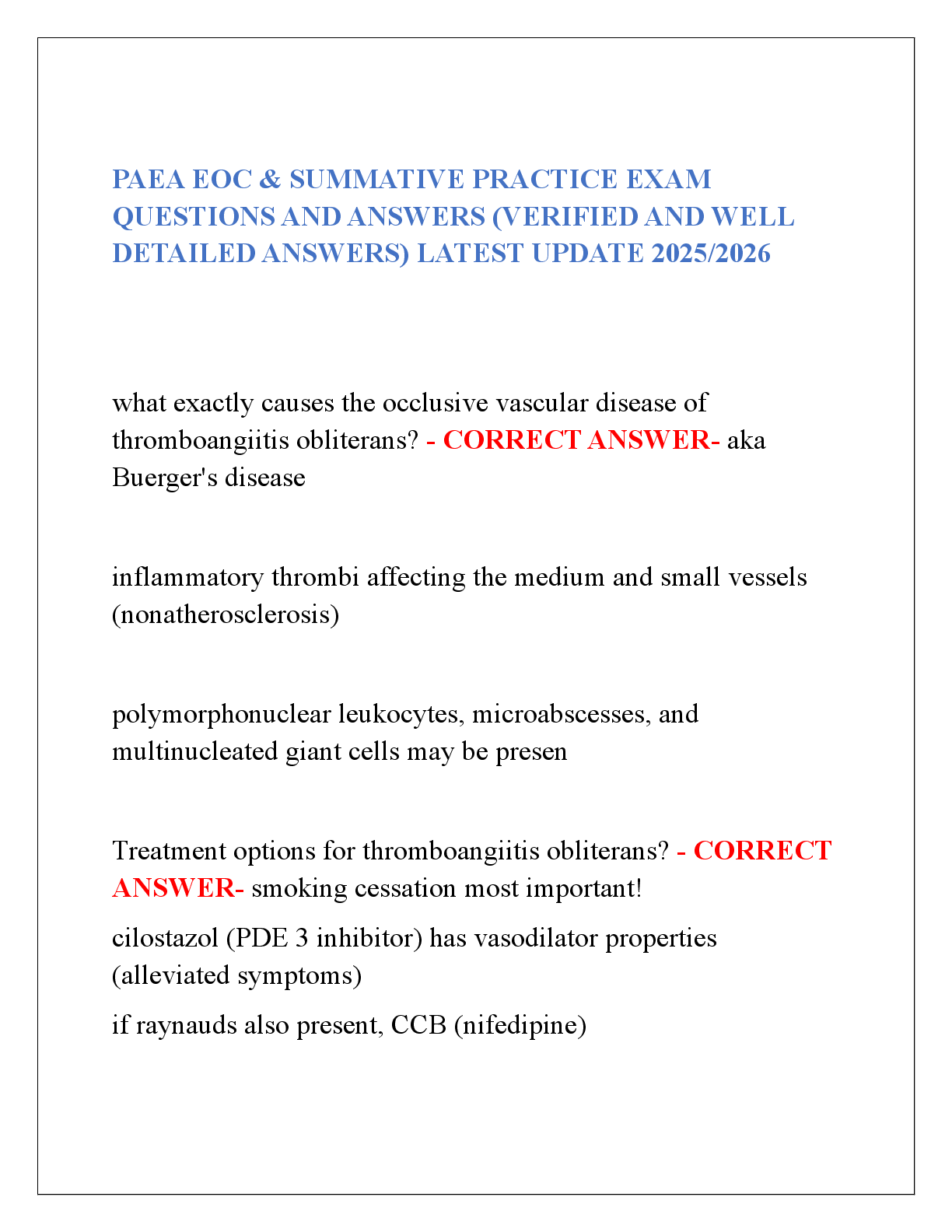 PAEA EOC & SUMMATIVE PRACTICE EXAM QUESTIONS AND ANSWERS (VERIFIED AND WELL DETAILED ANSWERS) LATEST UPDATE 2025/2026

what exactly causes the occlusive vascular disease of thromboangiitis obliterans? - CORRECT ANSWER- aka Buerger's disease

inflammatory thrombi affecting the medium and small vessels (nonatherosclerosis)

polymorphonuclear leukocytes, microabscesses, and multinucleated giant cells may be presen

Treatment options for thromboangiitis obliterans? - CORRECT ANSWER- smoking cessation most important!

cilostazol (PDE 3 inhibitor) has vasodilator properties (alleviated symptoms)

if raynauds also present, CCB (nifedipine)